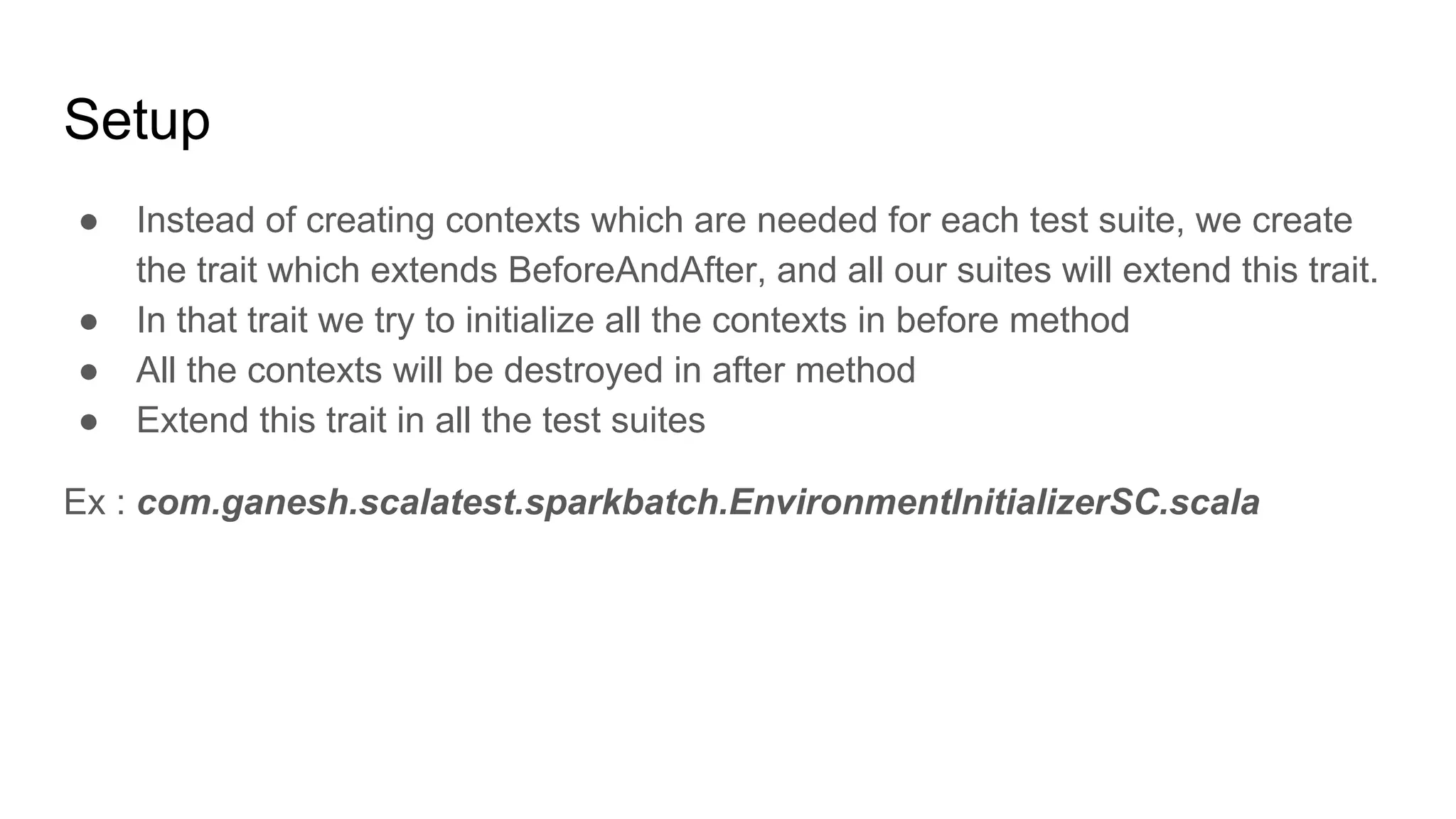 Setup

• Instead of creating contexts which are needed for each test suite, we create the trait which extends BeforeAndAfter, and all our suites will extend this trait.
• In that trait we try to initialize all the contexts in before method
• All the contexts will be destroyed in after method
• Extend this trait in all the test suites

Ex : com.ganesh.scalatest.sparkbatch.EnvironmentInitializerSC.scala